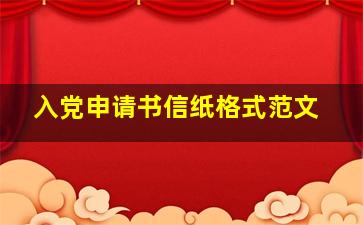 入党申请书信纸格式范文